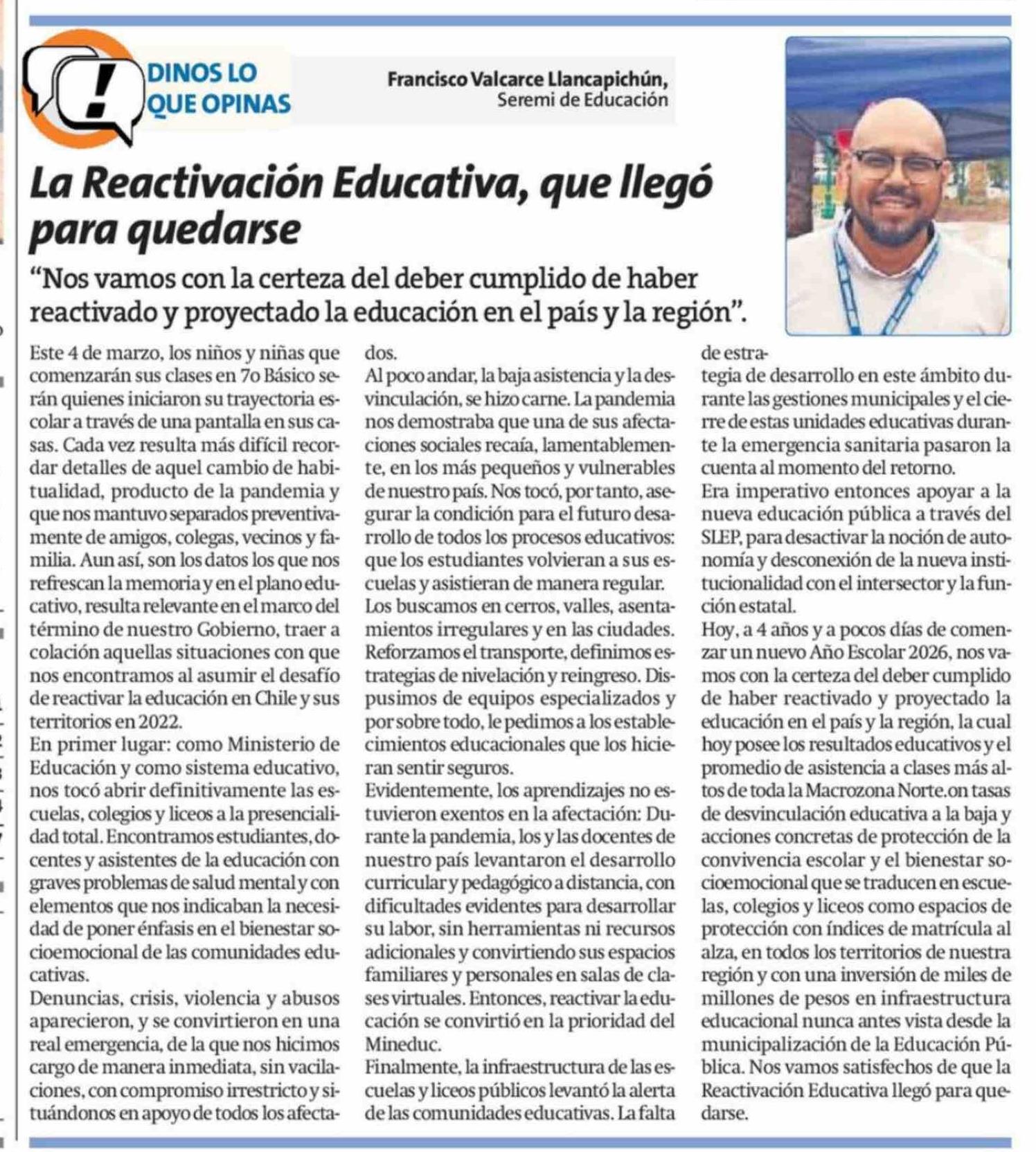 DINOS LO QUE OPINAS

Francisco Valcarce Llancapichún,
Seremi de Educación

La Reactivación Educativa, que llegó para quedarse

“Nos vamos con la certeza del deber cumplido de haber reactivado y proyectado la educación en el país y la región”.

Este 4 de marzo, los niños y niñas que comenzarán sus clases en 7o Básico serán quienes iniciaron su trayectoria escolar a través de una pantalla en sus casas. Cada vez resulta más difícil recordar detalles de aquel cambio de habitualidad, producto de la pandemia y que nos mantuvo separados preventivamente de amigos, colegas, vecinos y familia. Aun así, son los datos los que nos refrescan la memoria y en el plano educativo, resulta relevante en el marco del término de nuestro Gobierno, traer a colación aquellas situaciones con que nos encontramos al asumir el desafío de reactivar la educación en Chile y sus territorios en 2022.
En primer lugar: como Ministerio de Educación y como sistema educativo, nos tocó abrir definitivamente las escuelas, colegios y liceos a la presencialidad total. Encontramos estudiantes, docentes y asistentes de la educación con graves problemas de salud mental y con elementos que nos indicaban la necesidad de poner énfasis en el bienestar socioemocional de las comunidades educativas.
Denuncias, crisis, violencia y abusos aparecieron, y se convirtieron en una real emergencia, de la que nos hicimos cargo de manera inmediata, sin vacilaciones, con compromiso irrestricto y situándonos en apoyo de todos los afectados.
Al poco andar, la baja asistencia y la desvinculación, se hizo carne. La pandemia nos demostraba que una de sus afectaciones sociales recaía, lamentablemente, en los más pequeños y vulnerables de nuestro país. Nos tocó, por tanto, asegurar la condición para el futuro desarrollo de todos los procesos educativos: que los estudiantes volvieran a sus escuelas y asistieran de manera regular.
Los buscamos en cerros, valles, asentamientos irregulares y en las ciudades. Reforzamos el transporte, definimos estrategias de nivelación y reingreso. Dispusimos de equipos especializados y por sobre todo, le pedimos a los establecimientos educacionales que los hicieran sentir seguros.
Evidentemente, los aprendizajes no estuvieron exentos en la afectación: Durante la pandemia, los y las docentes de nuestro país levantaron el desarrollo curricular y pedagógico a distancia, con dificultades evidentes para desarrollar su labor, sin herramientas ni recursos adicionales y convirtiendo sus espacios familiares y personales en salas de clases virtuales. Entonces, reactivar la educación se convirtió en la prioridad del Mineduc.
Finalmente, la infraestructura de las escuelas y liceos públicos levantó la alerta de las comunidades educativas. La falta de estrategia de desarrollo en este ámbito durante las gestiones municipales y el cierre de estas unidades educativas durante la emergencia sanitaria pasaron la cuenta al momento del retorno.
Era imperativo entonces apoyar a la nueva educación pública a través del SLEP, para desactivar la noción de autonomía y desconexión de la nueva institucionalidad con el intersector y la función estatal.
Hoy, a 4 años y a pocos días de comenzar un nuevo Año Escolar 2026, nos vamos con la certeza del deber cumplido de haber reactivado y proyectado la educación en el país y la región, la cual hoy posee los resultados educativos y el promedio de asistencia a clases más altos de toda la Macrozona Norte.on tasas de desvinculación educativa a la baja y acciones concretas de protección de la convivencia escolar y el bienestar socioemocional que se traducen en escuelas, colegios y liceos como espacios de protección con índices de matrícula al alza, en todos los territorios de nuestra región y con una inversión de miles de millones de pesos en infraestructura educacional nunca antes vista desde la municipalización de la Educación Pública. Nos vamos satisfechos de que la Reactivación Educativa llegó para quedarse.